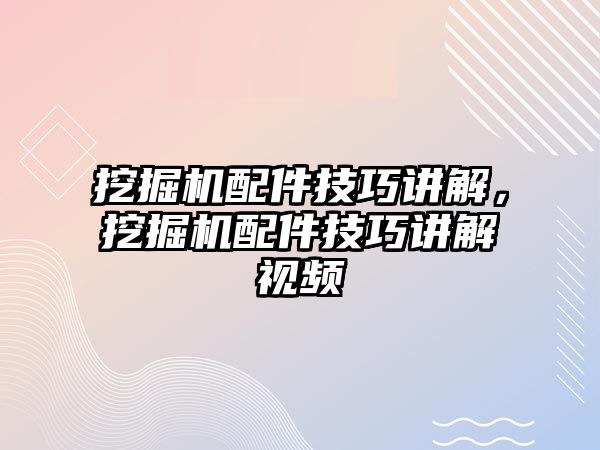 挖掘机配件技巧讲解，挖掘机配件技巧讲解视频